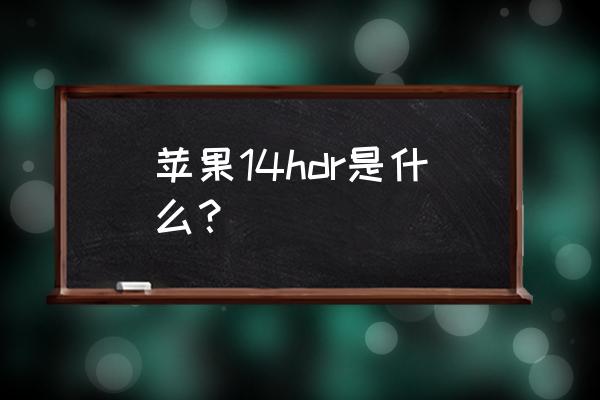 苹果14hdr是什么？